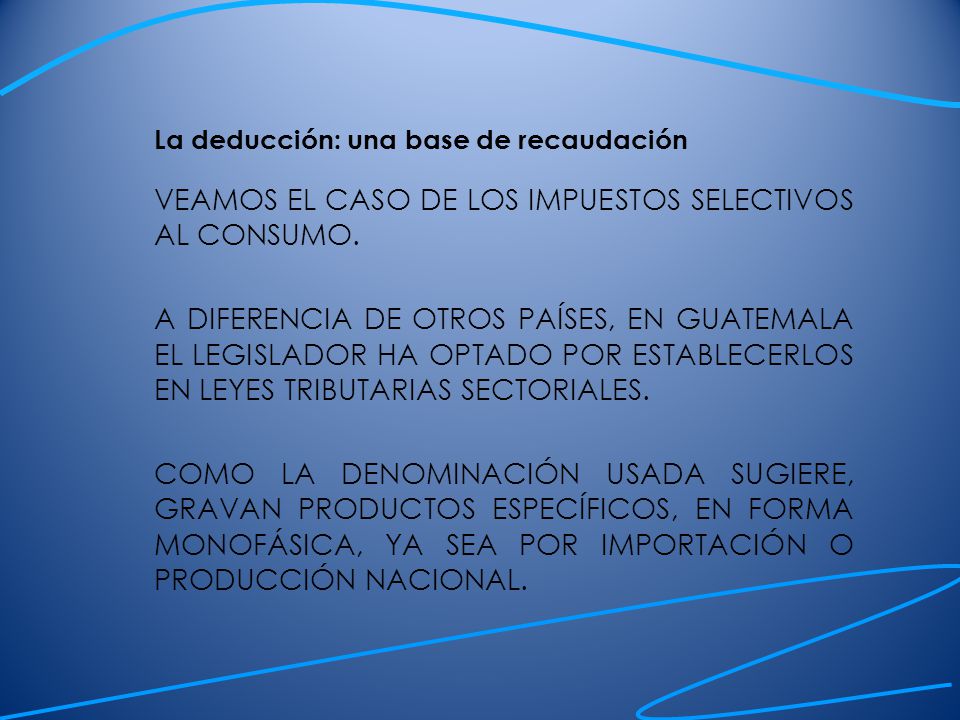 La deducción: una base de recaudación

VEAMOS EL CASO DE LOS IMPUESTOS SELECTIVOS AL CONSUMO.

A DIFERENCIA DE OTROS PAÍSES, EN GUATEMALA EL LEGISLADOR HA OPTADO POR ESTABLECERLOS EN LEYES TRIBUTARIAS SECTORIALES.

COMO LA DENOMINACIÓN USADA SUGIERE, GRAVAN PRODUCTOS ESPECÍFICOS, EN FORMA MONOFÁSICA, YA SEA POR IMPORTACIÓN O PRODUCCIÓN NACIONAL.